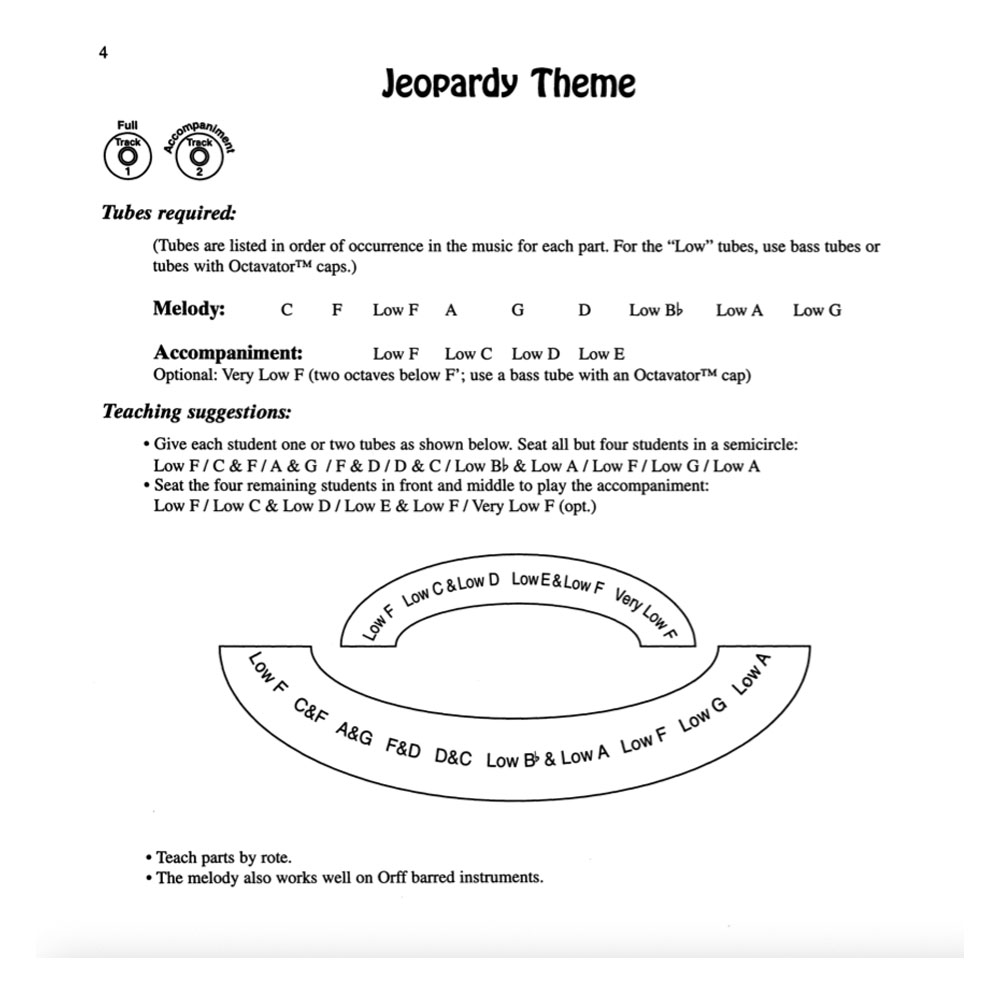 4

Jeopardy Theme

Full Track 1 Accompaniment Track 2

Tubes required:

(Tubes are listed in order of occurrence in the music for each part. For the "Low" tubes, use bass tubes or tubes with Octavator™ caps.)

Melody: C F Low F A G D Low B♭ Low A Low G

Accompaniment: Low F Low C Low D Low E
Optional: Very Low F (two octaves below F'; use a bass tube with an Octavator™ cap)

Teaching suggestions:

• Give each student one or two tubes as shown below. Seat all but four students in a semicircle: Low F / C & F / A & G / F & D / D & C / Low B♭ & Low A / Low F / Low G / Low A
• Seat the four remaining students in front and middle to play the accompaniment: Low F / Low C & Low D / Low E & Low F / Very Low F (opt.)

Low F Low C & Low D Low E & Low F Very Low F

Low F C&F A&G F&D D&C Low B♭ & Low A Low F Low G Low A

• Teach parts by rote.
• The melody also works well on Orff barred instruments.